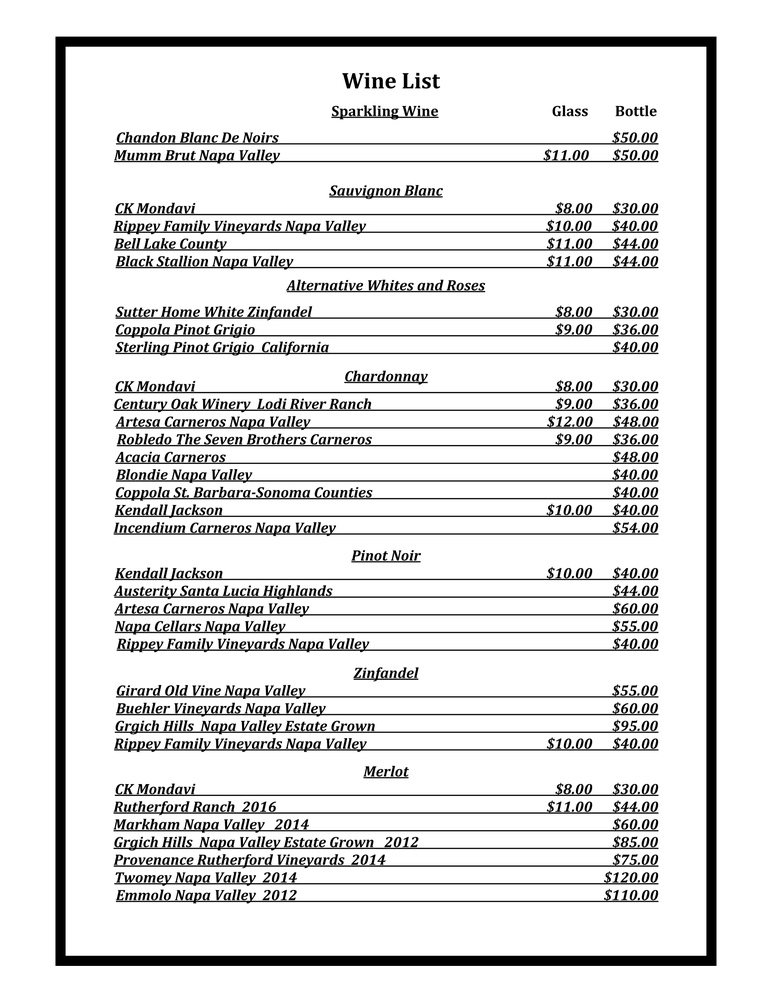 Wine List

| Sparkling Wine | Glass | Bottle |
|---|---|---|
| Chandon Blanc De Noirs | | $50.00 |
| Mumm Brut Napa Valley | $11.00 | $50.00 |

Sauvignon Blanc

| | | |
|---|---|---|
| CK Mondavi | $8.00 | $30.00 |
| Rippey Family Vineyards Napa Valley | $10.00 | $40.00 |
| Bell Lake County | $11.00 | $44.00 |
| Black Stallion Napa Valley | $11.00 | $44.00 |

Alternative Whites and Roses

| | | |
|---|---|---|
| Sutter Home White Zinfandel | $8.00 | $30.00 |
| Coppola Pinot Grigio | $9.00 | $36.00 |
| Sterling Pinot Grigio California | | $40.00 |

Chardonnay

| | | |
|---|---|---|
| CK Mondavi | $8.00 | $30.00 |
| Century Oak Winery Lodi River Ranch | $9.00 | $36.00 |
| Artesa Carneros Napa Valley | $12.00 | $48.00 |
| Robledo The Seven Brothers Carneros | $9.00 | $36.00 |
| Acacia Carneros | | $48.00 |
| Blondie Napa Valley | | $40.00 |
| Coppola St. Barbara-Sonoma Counties | | $40.00 |
| Kendall Jackson | $10.00 | $40.00 |
| Incendium Carneros Napa Valley | | $54.00 |

Pinot Noir

| | | |
|---|---|---|
| Kendall Jackson | $10.00 | $40.00 |
| Austerity Santa Lucia Highlands | | $44.00 |
| Artesa Carneros Napa Valley | | $60.00 |
| Napa Cellars Napa Valley | | $55.00 |
| Rippey Family Vineyards Napa Valley | | $40.00 |

Zinfandel

| | | |
|---|---|---|
| Girard Old Vine Napa Valley | | $55.00 |
| Buehler Vineyards Napa Valley | | $60.00 |
| Grgich Hills Napa Valley Estate Grown | | $95.00 |
| Rippey Family Vineyards Napa Valley | $10.00 | $40.00 |

Merlot

| | | |
|---|---|---|
| CK Mondavi | $8.00 | $30.00 |
| Rutherford Ranch 2016 | $11.00 | $44.00 |
| Markham Napa Valley 2014 | | $60.00 |
| Grgich Hills Napa Valley Estate Grown 2012 | | $85.00 |
| Provenance Rutherford Vineyards 2014 | | $75.00 |
| Twomey Napa Valley 2014 | | $120.00 |
| Emmolo Napa Valley 2012 | | $110.00 |